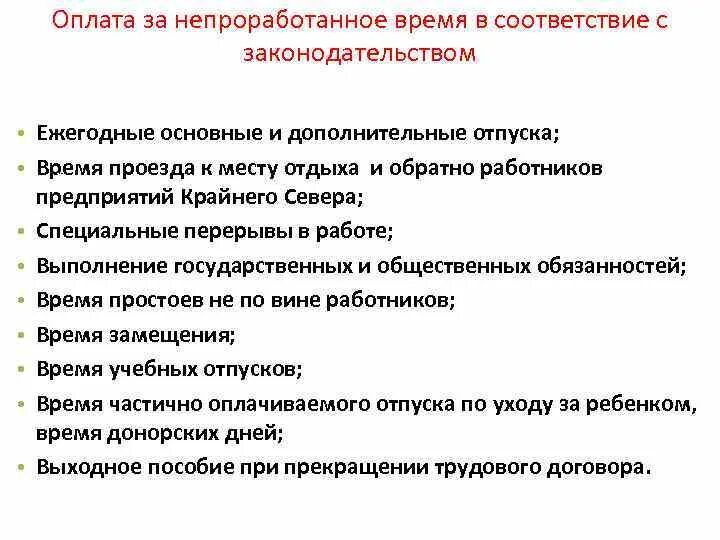 Оплата за непроработанное время в соответствие с законодательством

• Ежегодные основные и дополнительные отпуска;
• Время проезда к месту отдыха и обратно работников предприятий Крайнего Севера;
• Специальные перерывы в работе;
• Выполнение государственных и общественных обязанностей;
• Время простоев не по вине работников;
• Время замещения;
• Время учебных отпусков;
• Время частично оплачиваемого отпуска по уходу за ребенком, время донорских дней;
• Выходное пособие при прекращении трудового договора.